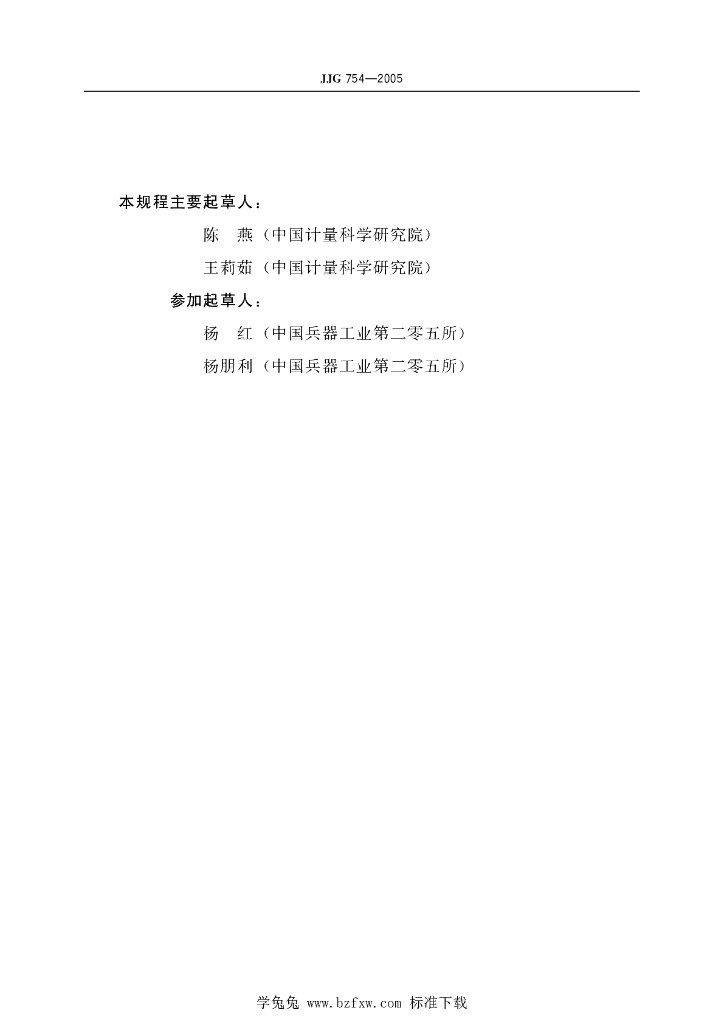 JJG 754—2005

本规程主要起草人：

陈 燕（中国计量科学研究院）

王莉茹（中国计量科学研究院）

参加起草人：

杨 红（中国兵器工业第二零五所）

杨朋利（中国兵器工业第二零五所）

学兔兔 www.bzfxw.com 标准下载